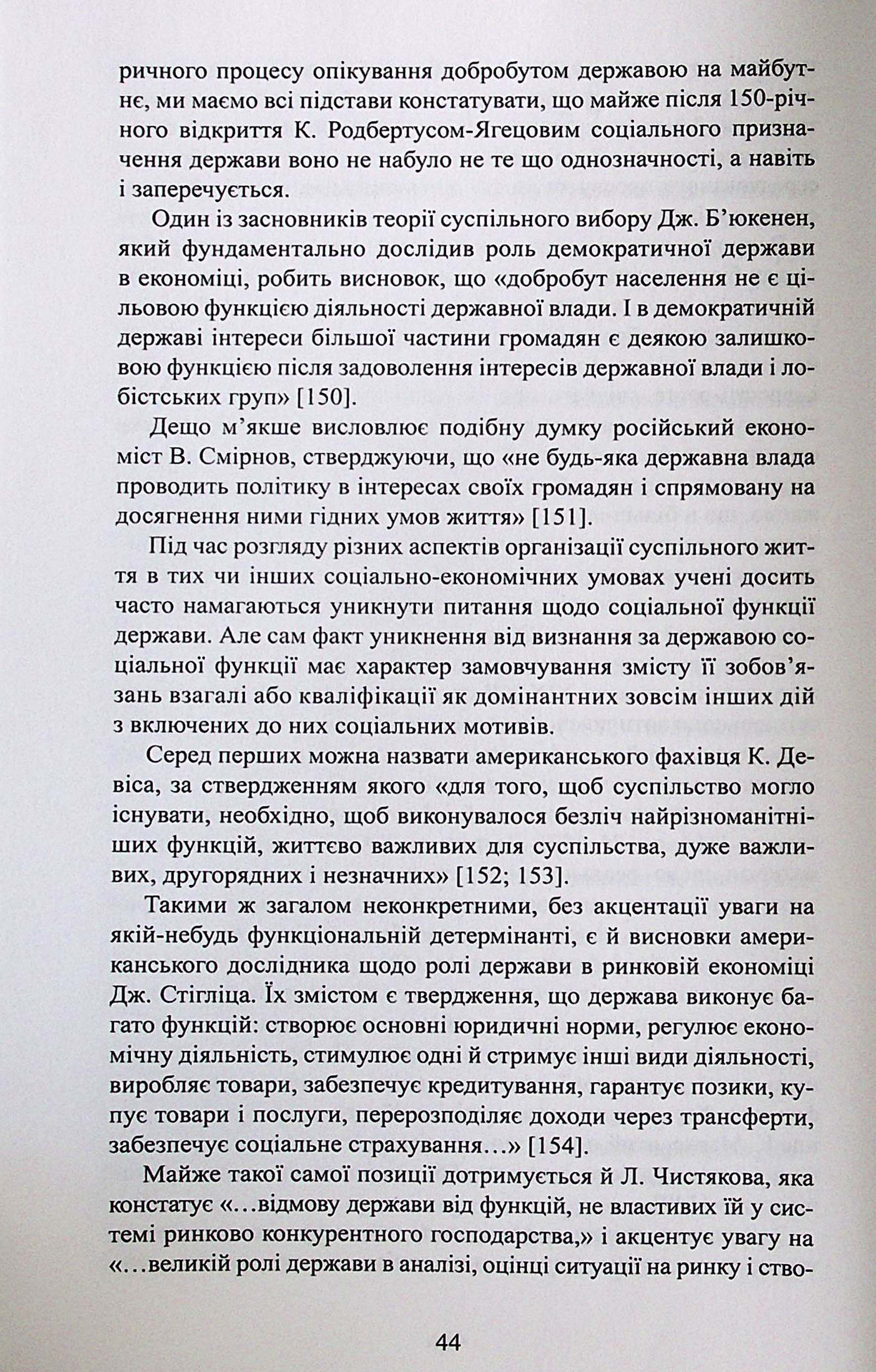 ричного процесу опікування добробутом державою на майбутнє, ми маємо всі підстави констатувати, що майже після 150-річного відкриття К. Родбертусом-Ягецовим соціального призначення держави воно не набуло не те що однозначності, а навіть і заперечується.

Один із засновників теорії суспільного вибору Дж. Б'юкенен, який фундаментально дослідив роль демократичної держави в економіці, робить висновок, що «добробут населення не є цільовою функцією діяльності державної влади. І в демократичній державі інтереси більшої частини громадян є деякою залишковою функцією після задоволення інтересів державної влади і лобістських груп» [150].

Дещо м'якше висловлює подібну думку російський економіст В. Смірнов, стверджуючи, що «не будь-яка державна влада проводить політику в інтересах своїх громадян і спрямовану на досягнення ними гідних умов життя» [151].

Під час розгляду різних аспектів організації суспільного життя в тих чи інших соціально-економічних умовах учені досить часто намагаються уникнути питання щодо соціальної функції держави. Але сам факт уникнення від визнання за державою соціальної функції має характер замовчування змісту її зобов'язань взагалі або кваліфікації як домінантних зовсім інших дій з включених до них соціальних мотивів.

Серед перших можна назвати американського фахівця К. Девіса, за ствердженням якого «для того, щоб суспільство могло існувати, необхідно, щоб виконувалося безліч найрізноманітніших функцій, життєво важливих для суспільства, дуже важливих, другорядних і незначних» [152; 153].

Такими ж загалом неконкретними, без акцентації уваги на якій-небудь функціональній детермінанті, є й висновки американського дослідника щодо ролі держави в ринковій економіці Дж. Стігліца. Їх змістом є твердження, що держава виконує багато функцій: створює основні юридичні норми, регулює економічну діяльність, стимулює одні й стримує інші види діяльності, виробляє товари, забезпечує кредитування, гарантує позики, купує товари і послуги, перерозподіляє доходи через трансферти, забезпечує соціальне страхування…» [154].

Майже такої самої позиції дотримується й Л. Чистякова, яка констатує «…відмову держави від функцій, не властивих їй у системі ринково конкурентного господарства,» і акцентує увагу на «…великій ролі держави в аналізі, оцінці ситуації на ринку і ство-

44